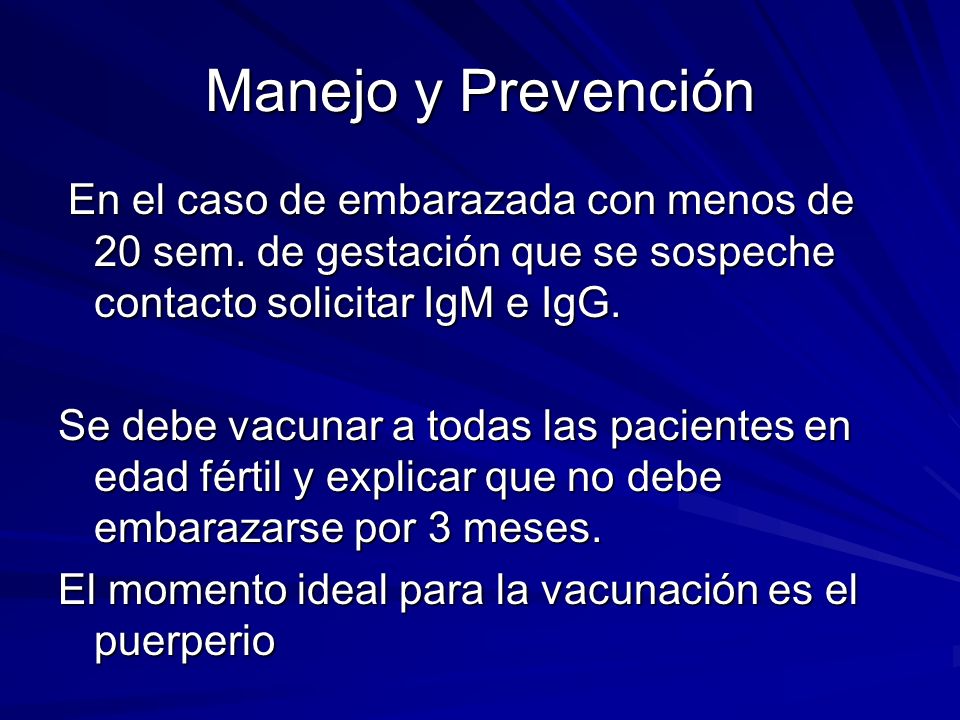 Manejo y Prevención

En el caso de embarazada con menos de 20 sem. de gestación que se sospeche contacto solicitar IgM e IgG.

Se debe vacunar a todas las pacientes en edad fértil y explicar que no debe embarazarse por 3 meses.

El momento ideal para la vacunación es el puerperio